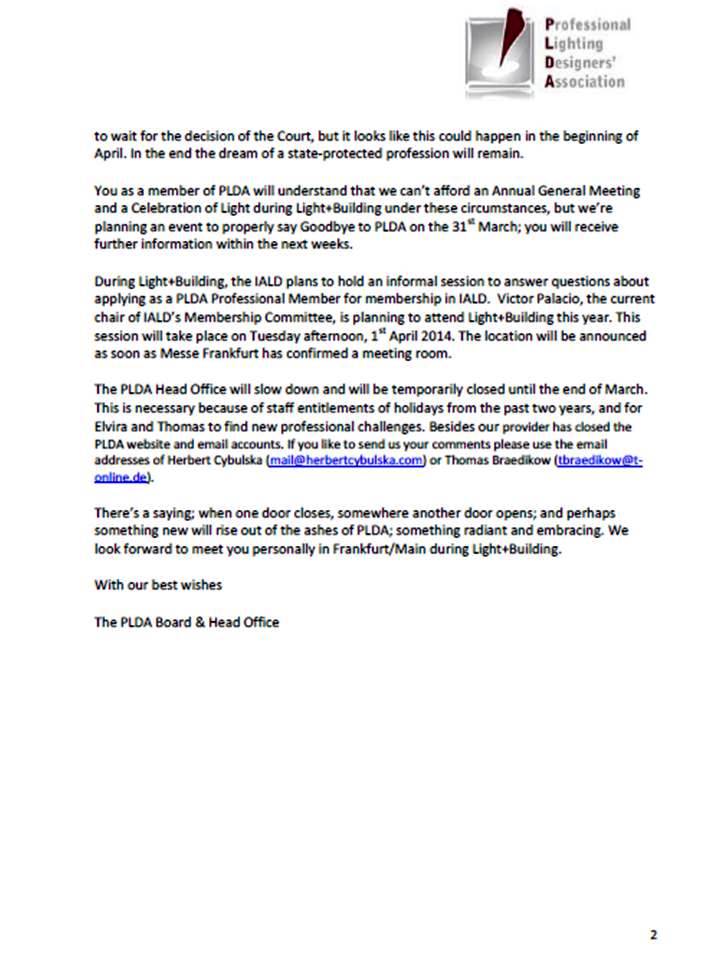 Professional Lighting Designers' Association

to wait for the decision of the Court, but it looks like this could happen in the beginning of April. In the end the dream of a state-protected profession will remain.

You as a member of PLDA will understand that we can't afford an Annual General Meeting and a Celebration of Light during Light+Building under these circumstances, but we're planning an event to properly say Goodbye to PLDA on the 31$^{st}$ March; you will receive further information within the next weeks.

During Light+Building, the IALD plans to hold an informal session to answer questions about applying as a PLDA Professional Member for membership in IALD. Victor Palacio, the current chair of IALD's Membership Committee, is planning to attend Light+Building this year. This session will take place on Tuesday afternoon, 1$^{st}$ April 2014. The location will be announced as soon as Messe Frankfurt has confirmed a meeting room.

The PLDA Head Office will slow down and will be temporarily closed until the end of March. This is necessary because of staff entitlements of holidays from the past two years, and for Elvira and Thomas to find new professional challenges. Besides our provider has closed the PLDA website and email accounts. If you like to send us your comments please use the email addresses of Herbert Cybulska (mail@herbertcybulska.com) or Thomas Braedikow (tbraedikow@t-online.de).

There's a saying; when one door closes, somewhere another door opens; and perhaps something new will rise out of the ashes of PLDA; something radiant and embracing. We look forward to meet you personally in Frankfurt/Main during Light+Building.

With our best wishes

The PLDA Board & Head Office

2